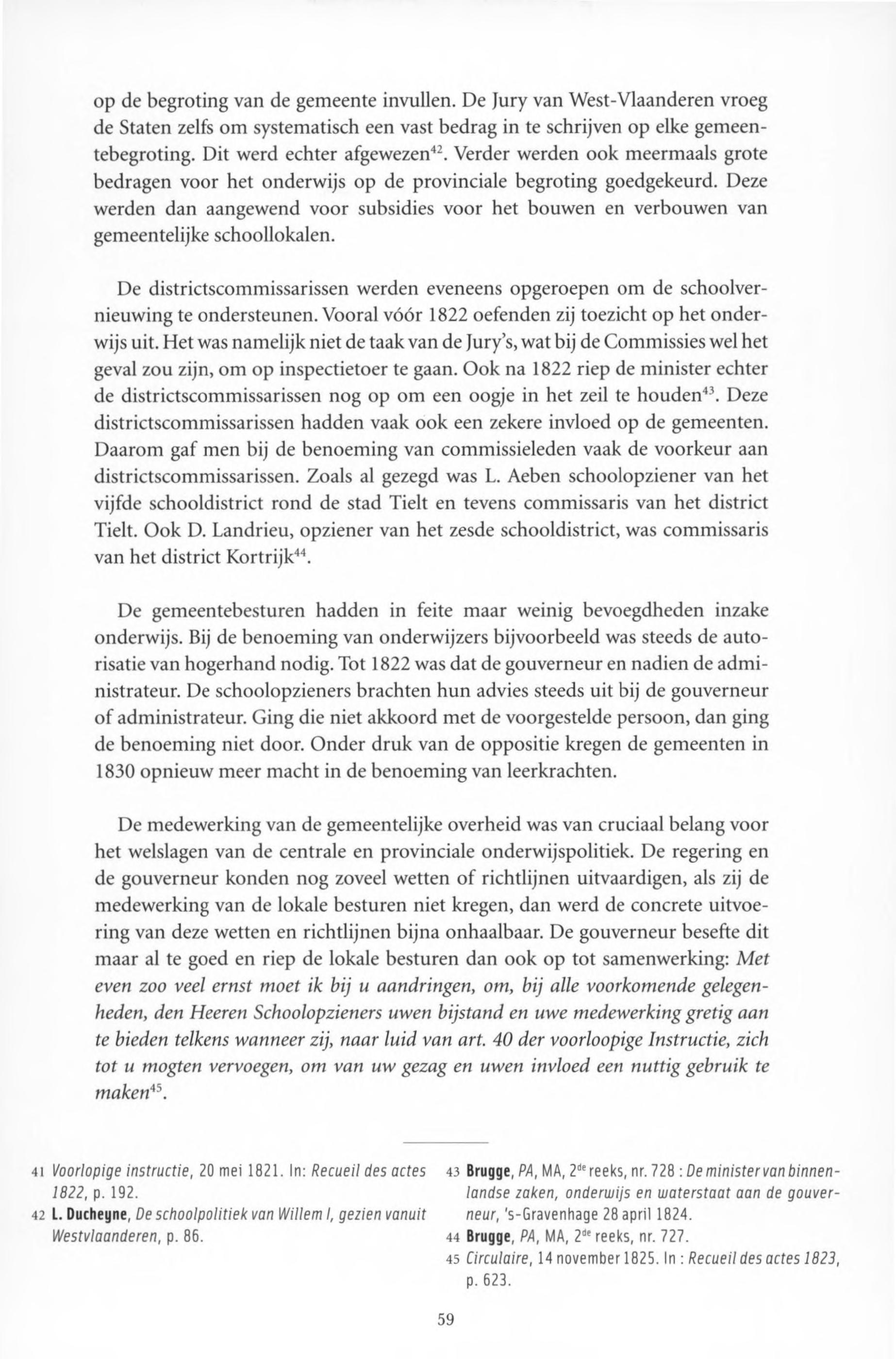 op de begroting van de gemeente invullen. De Jury van West-Vlaanderen vroeg de Staten zelfs om systematisch een vast bedrag in te schrijven op elke gemeentebegroting. Dit werd echter afgewezen$^{42}$. Verder werden ook meermaals grote bedragen voor het onderwijs op de provinciale begroting goedgekeurd. Deze werden dan aangewend voor subsidies voor het bouwen en verbouwen van gemeentelijke schoollokalen.

De districtscommissarissen werden eveneens opgeroepen om de schoolvernieuwing te ondersteunen. Vooral vóór 1822 oefenden zij toezicht op het onderwijs uit. Het was namelijk niet de taak van de Jury's, wat bij de Commissies wel het geval zou zijn, om op inspectietoer te gaan. Ook na 1822 riep de minister echter de districtscommissarissen nog op om een oogje in het zeil te houden$^{43}$. Deze districtscommissarissen hadden vaak ook een zekere invloed op de gemeenten. Daarom gaf men bij de benoeming van commissieleden vaak de voorkeur aan districtscommissarissen. Zoals al gezegd was L. Aeben schoolopziener van het vijfde schooldistrict rond de stad Tielt en tevens commissaris van het district Tielt. Ook D. Landrieu, opziener van het zesde schooldistrict, was commissaris van het district Kortrijk$^{44}$.

De gemeentebesturen hadden in feite maar weinig bevoegdheden inzake onderwijs. Bij de benoeming van onderwijzers bijvoorbeeld was steeds de autorisatie van hogerhand nodig. Tot 1822 was dat de gouverneur en nadien de administrateur. De schoolopzieners brachten hun advies steeds uit bij de gouverneur of administrateur. Ging die niet akkoord met de voorgestelde persoon, dan ging de benoeming niet door. Onder druk van de oppositie kregen de gemeenten in 1830 opnieuw meer macht in de benoeming van leerkrachten.

De medewerking van de gemeentelijke overheid was van cruciaal belang voor het welslagen van de centrale en provinciale onderwijspolitiek. De regering en de gouverneur konden nog zoveel wetten of richtlijnen uitvaardigen, als zij de medewerking van de lokale besturen niet kregen, dan werd de concrete uitvoering van deze wetten en richtlijnen bijna onhaalbaar. De gouverneur besefte dit maar al te goed en riep de lokale besturen dan ook op tot samenwerking: Met even zoo veel ernst moet ik bij u aandringen, om, bij alle voorkomende gelegenheden, den Heeren Schoolopzieners uwen bijstand en uwe medewerking gretig aan te bieden telkens wanneer zij, naar luid van art. 40 der voorloopige Instructie, zich tot u mogten vervoegen, om van uw gezag en uwen invloed een nuttig gebruik te maken$^{45}$.

41 Voorlopige instructie, 20 mei 1821. In: Recueil des actes 1822, p. 192.
42 L. Ducheyne, De schoolpolitiek van Willem I, gezien vanuit Westvlaanderen, p. 86.
43 Brugge, PA, MA, 2$^{de}$ reeks, nr. 728 : De minister van binnenlandse zaken, onderwijs en waterstaat aan de gouverneur, 's-Gravenhage 28 april 1824.
44 Brugge, PA, MA, 2$^{de}$ reeks, nr. 727.
45 Circulaire, 14 november 1825. In : Recueil des actes 1823, p. 623.

59